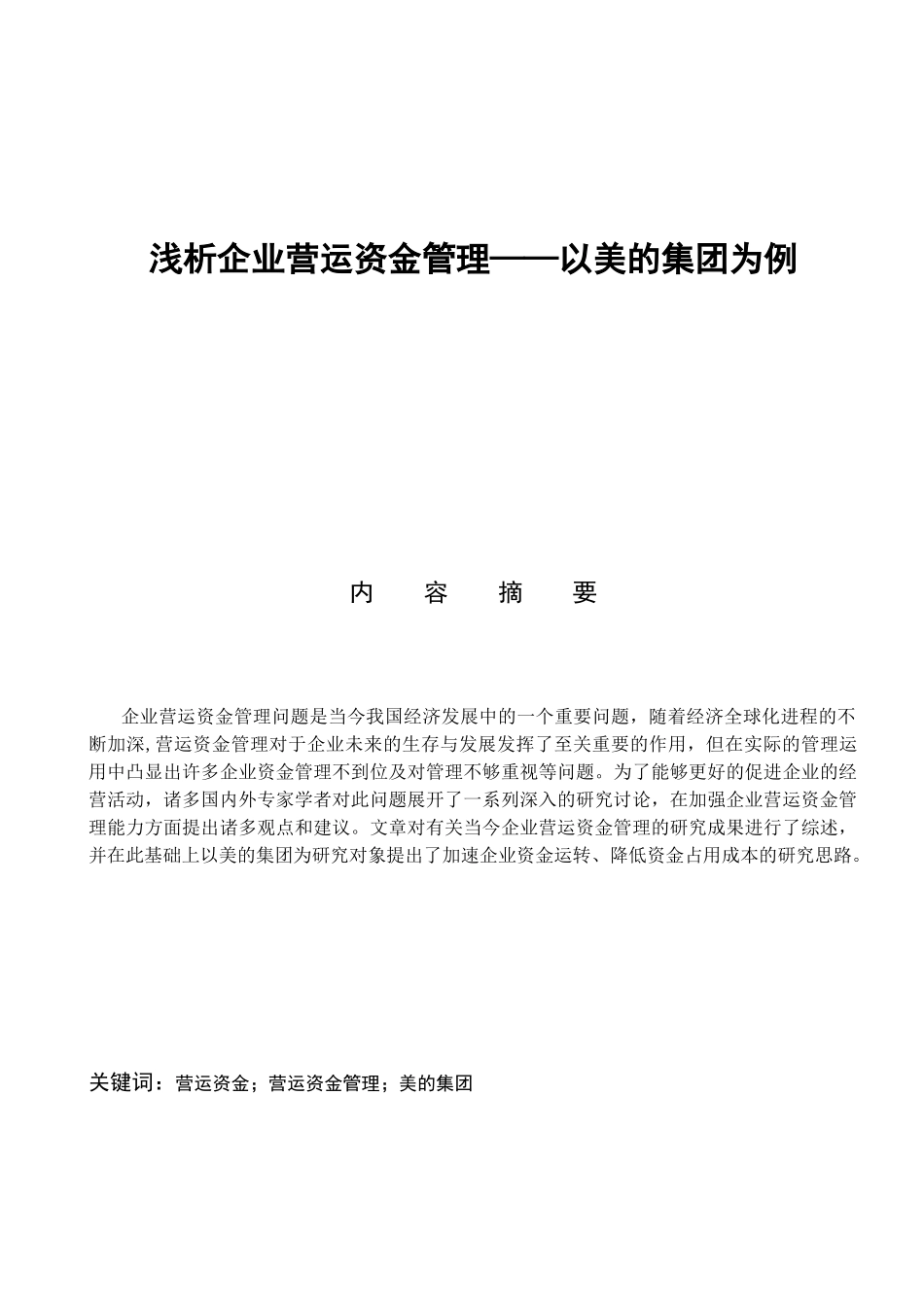 浅析企业营运资金管理——以美的集团为例

内　容　摘　要

企业营运资金管理问题是当今我国经济发展中的一个重要问题，随着经济全球化进程的不断加深,营运资金管理对于企业未来的生存与发展发挥了至关重要的作用，但在实际的管理运用中凸显出许多企业资金管理不到位及对管理不够重视等问题。为了能够更好的促进企业的经营活动，诸多国内外专家学者对此问题展开了一系列深入的研究讨论，在加强企业营运资金管理能力方面提出诸多观点和建议。文章对有关当今企业营运资金管理的研究成果进行了综述，并在此基础上以美的集团为研究对象提出了加速企业资金运转、降低资金占用成本的研究思路。

关键词：营运资金；营运资金管理；美的集团